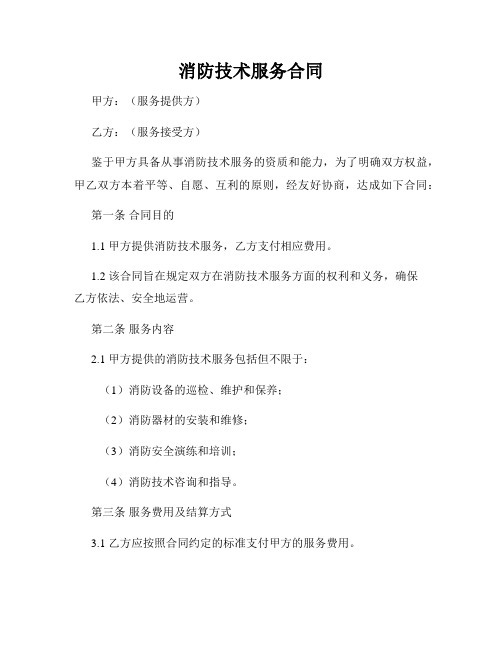 消防技术服务合同

甲方：（服务提供方）

乙方：（服务接受方）

鉴于甲方具备从事消防技术服务的资质和能力，为了明确双方权益，甲乙双方本着平等、自愿、互利的原则，经友好协商，达成如下合同：

第一条 合同目的

1.1 甲方提供消防技术服务，乙方支付相应费用。

1.2 该合同旨在规定双方在消防技术服务方面的权利和义务，确保乙方依法、安全地运营。

第二条 服务内容

2.1 甲方提供的消防技术服务包括但不限于：

（1）消防设备的巡检、维护和保养；

（2）消防器材的安装和维修；

（3）消防安全演练和培训；

（4）消防技术咨询和指导。

第三条 服务费用及结算方式

3.1 乙方应按照合同约定的标准支付甲方的服务费用。